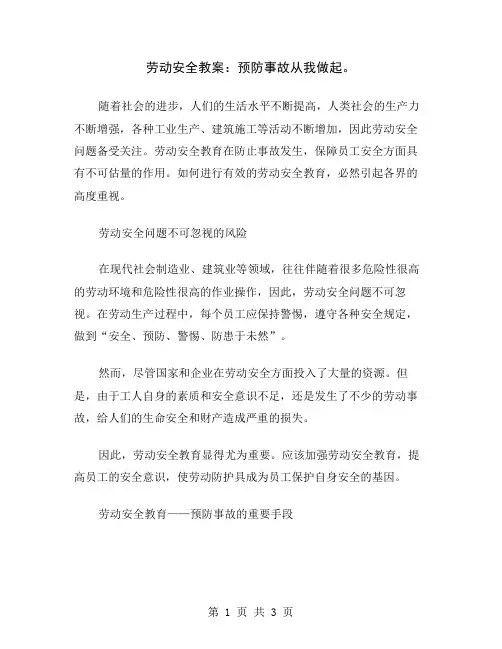 劳动安全教案：预防事故从我做起。

随着社会的进步，人们的生活水平不断提高，人类社会的生产力不断增强，各种工业生产、建筑施工等活动不断增加，因此劳动安全问题备受关注。劳动安全教育在防止事故发生，保障员工安全方面具有不可估量的作用。如何进行有效的劳动安全教育，必然引起各界的高度重视。

劳动安全问题不可忽视的风险

在现代社会制造业、建筑业等领域，往往伴随着很多危险性很高的劳动环境和危险性很高的作业操作，因此，劳动安全问题不可忽视。在劳动生产过程中，每个员工应保持警惕，遵守各种安全规定，做到“安全、预防、警惕、防患于未然”。

然而，尽管国家和企业在劳动安全方面投入了大量的资源。但是，由于工人自身的素质和安全意识不足，还是发生了不少的劳动事故，给人们的生命安全和财产造成严重的损失。

因此，劳动安全教育显得尤为重要。应该加强劳动安全教育，提高员工的安全意识，使劳动防护具成为员工保护自身安全的基因。

劳动安全教育——预防事故的重要手段

第 1 页 共 3 页